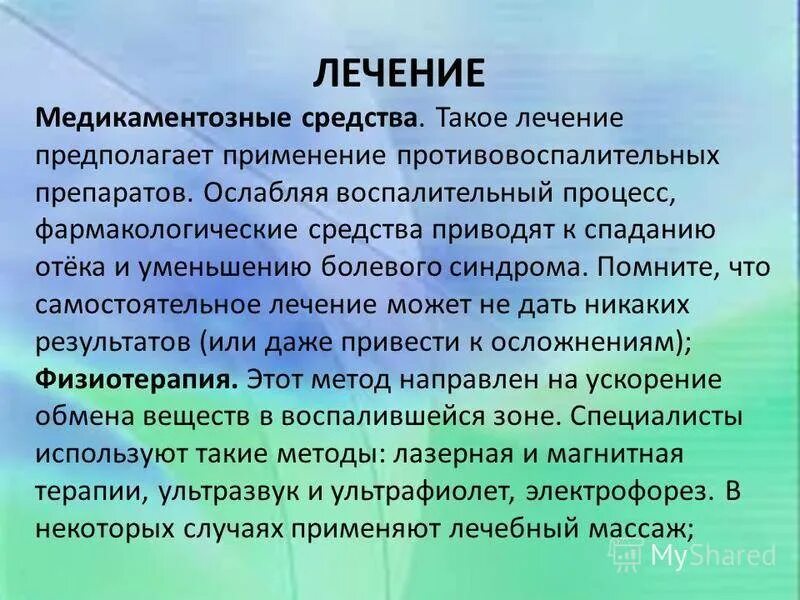 ЛЕЧЕНИЕ

Медикаментозные средства. Такое лечение предполагает применение противовоспалительных препаратов. Ослабляя воспалительный процесс, фармакологические средства приводят к спаданию отёка и уменьшению болевого синдрома. Помните, что самостоятельное лечение может не дать никаких результатов (или даже привести к осложнениям);

Физиотерапия. Этот метод направлен на ускорение обмена веществ в воспалившейся зоне. Специалисты используют такие методы: лазерная и магнитная терапии, ультразвук и ультрафиолет, электрофорез. В некоторых случаях применяют лечебный массаж;

MyShared